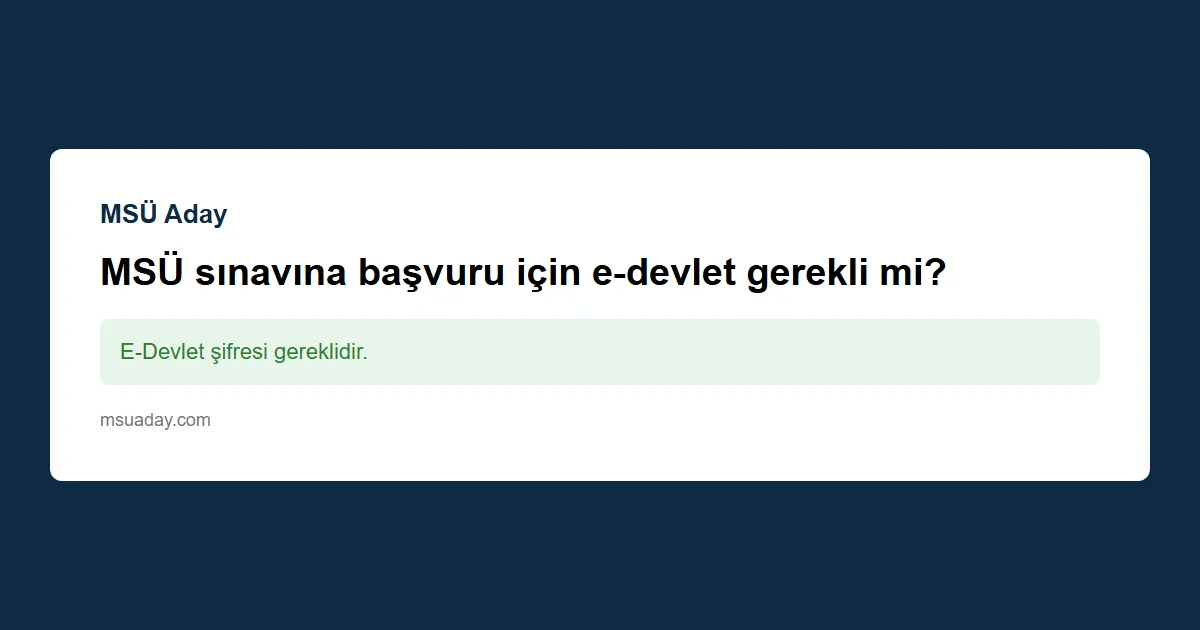 MSÜ Aday

MSÜ sınavına başvuru için e-devlet gerekli mi?

E-Devlet şifresi gereklidir.

msuaday.com